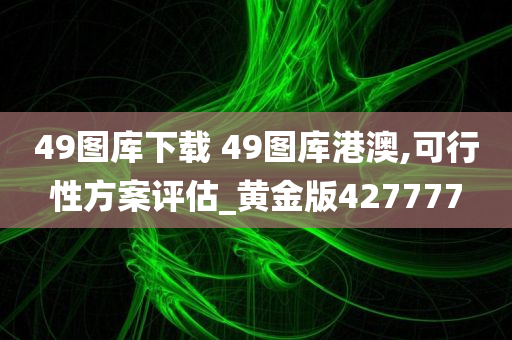 49图库下载 49图库港澳,可行性方案评估_黄金版427777